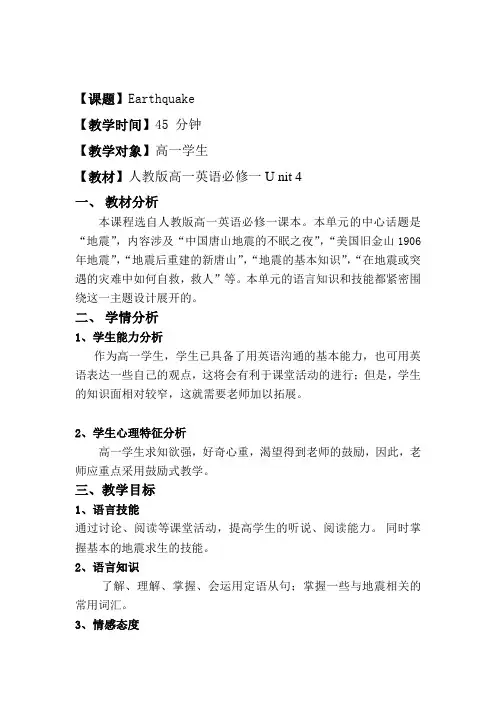 【课题】Earthquake

【教学时间】45 分钟

【教学对象】高一学生

【教材】人教版高一英语必修一 U nit 4

一、 教材分析

本课程选自人教版高一英语必修一课本。本单元的中心话题是“地震”，内容涉及“中国唐山地震的不眠之夜”，“美国旧金山 1906 年地震”，“地震后重建的新唐山”，“地震的基本知识”，“在地震或突遇的灾难中如何自救，救人”等。本单元的语言知识和技能都紧密围绕这一主题设计展开的。

二、 学情分析

1、学生能力分析

作为高一学生，学生已具备了用英语沟通的基本能力，也可用英语表达一些自己的观点，这将会有利于课堂活动的进行；但是，学生的知识面相对较窄，这就需要老师加以拓展。

2、学生心理特征分析

高一学生求知欲强，好奇心重，渴望得到老师的鼓励，因此，老师应重点采用鼓励式教学。

三、教学目标

1、语言技能

通过讨论、阅读等课堂活动，提高学生的听说、阅读能力。 同时掌握基本的地震求生的技能。

2、语言知识

了解、理解、掌握、会运用定语从句；掌握一些与地震相关的常用词汇。

3、情感态度